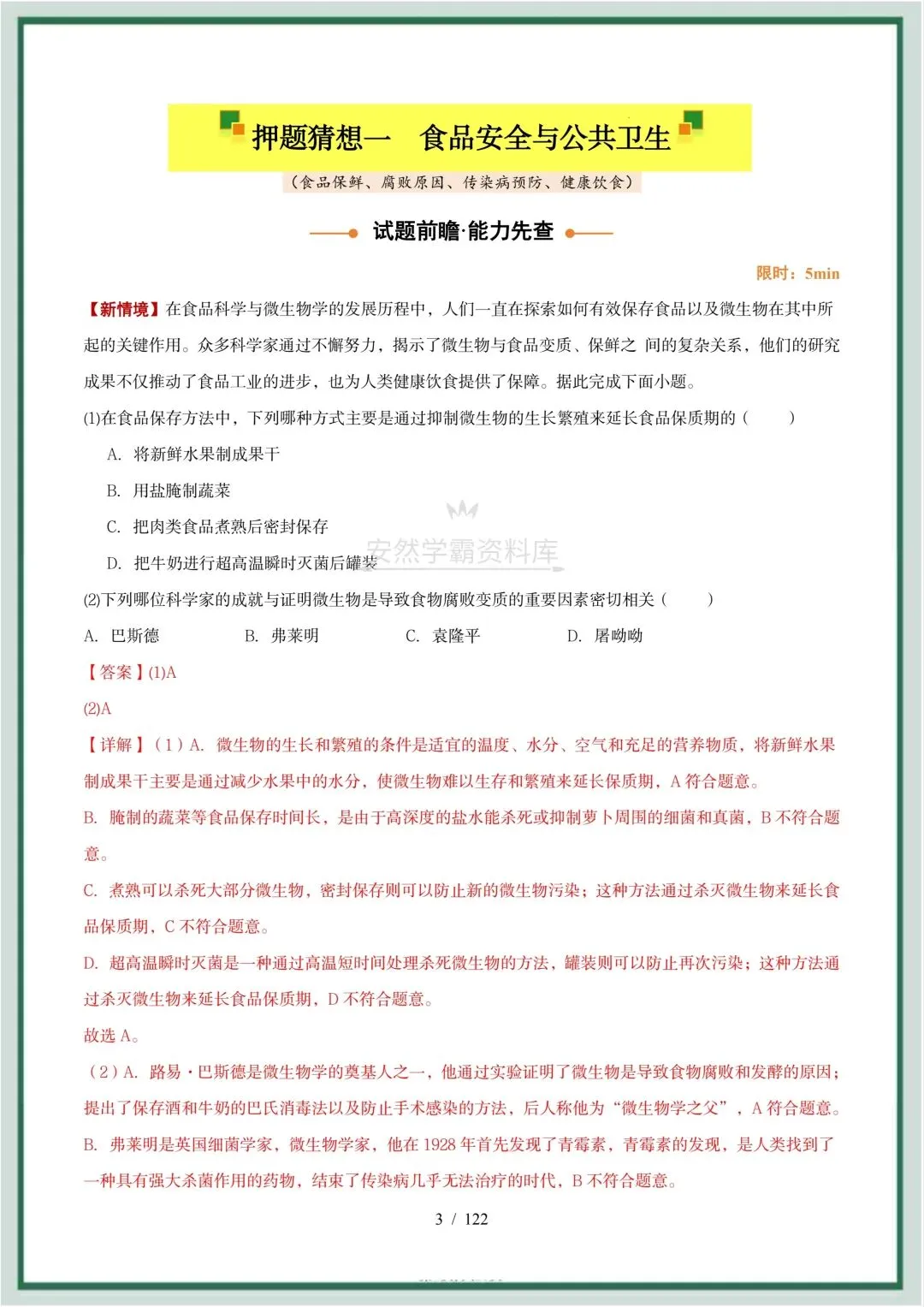 押题猜想一 食品安全与公共卫生

(食品保鲜、腐败原因、传染病预防、健康饮食)

试题前瞻·能力先查

限时:5min

【新情境】在食品科学与微生物学的发展历程中,人们一直在探索如何有效保存食品以及微生物在其中所起的关键作用。众多科学家通过不懈努力,揭示了微生物与食品变质、保鲜之 间的复杂关系,他们的研究成果不仅推动了食品工业的进步,也为人类健康饮食提供了保障。据此完成下面小题。

(1)在食品保存方法中,下列哪种方式主要是通过抑制微生物的生长繁殖来延长食品保质期的(  )

A. 将新鲜水果制成果干

B. 用盐腌制蔬菜

C. 把肉类食品煮熟后密封保存

D. 把牛奶进行超高温瞬时灭菌后罐装

(2)下列哪位科学家的成就与证明微生物是导致食物腐败变质的重要因素密切相关(  )

A. 巴斯德 B. 弗莱明 C. 袁隆平 D. 屠呦呦

【答案】(1)A

(2)A

【详解】(1)A. 微生物的生长和繁殖的条件是适宜的温度、水分、空气和充足的营养物质,将新鲜水果制成果干主要是通过减少水果中的水分,使微生物难以生存和繁殖来延长保质期,A符合题意。

B. 腌制的蔬菜等食品保存时间长,是由于高深度的盐水能杀死或抑制萝卜周围的细菌和真菌,B不符合题意。

C. 煮熟可以杀死大部分微生物,密封保存则可以防止新的微生物污染;这种方法通过杀灭微生物来延长食品保质期,C不符合题意。

D. 超高温瞬时灭菌是一种通过高温短时间处理杀死微生物的方法,罐装则可以防止再次污染;这种方法通过杀灭微生物来延长食品保质期,D不符合题意。

故选A。

(2)A. 路易·巴斯德是微生物学的奠基人之一,他通过实验证明了微生物是导致食物腐败和发酵的原因;提出了保存酒和牛奶的巴氏消毒法以及防止手术感染的方法,后人称他为“微生物学之父”,A符合题意。

B. 弗莱明是英国细菌学家,微生物学家,他在1928年首先发现了青霉素,青霉素的发现,是人类找到了一种具有强大杀菌作用的药物,结束了传染病几乎无法治疗的时代,B不符合题意。

3 / 122

安然学霸资料库